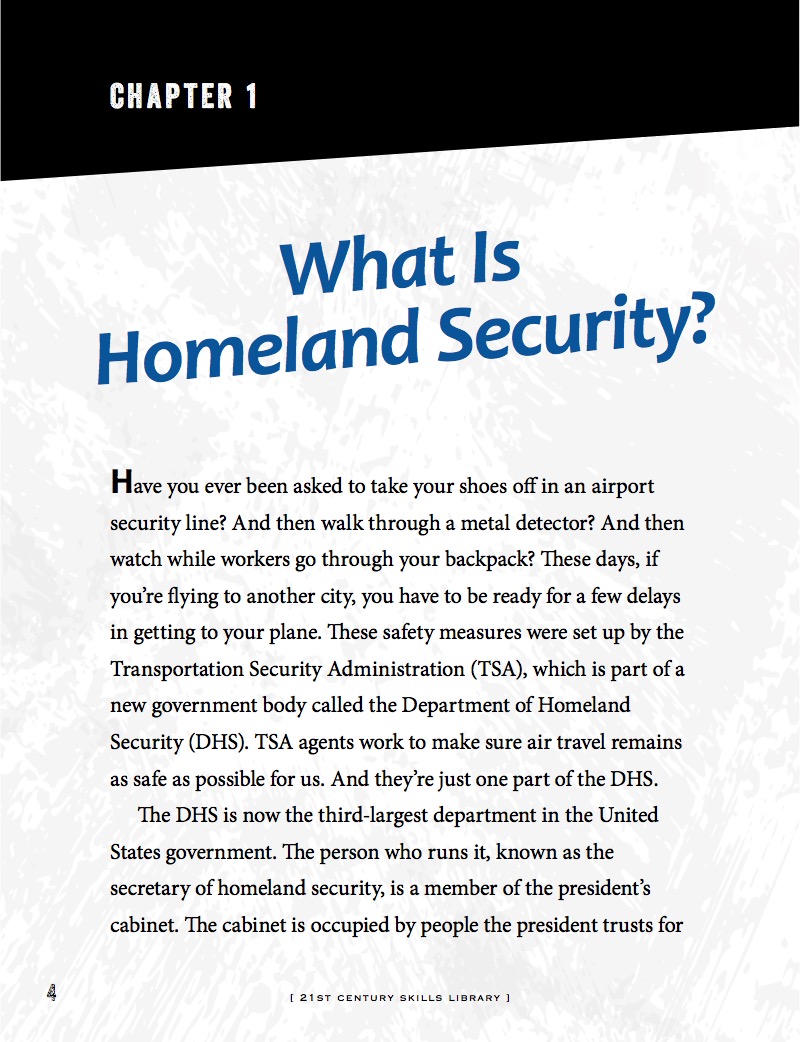 CHAPTER 1

What Is Homeland Security?

Have you ever been asked to take your shoes off in an airport security line? And then walk through a metal detector? And then watch while workers go through your backpack? These days, if you're flying to another city, you have to be ready for a few delays in getting to your plane. These safety measures were set up by the Transportation Security Administration (TSA), which is part of a new government body called the Department of Homeland Security (DHS). TSA agents work to make sure air travel remains as safe as possible for us. And they're just one part of the DHS.

The DHS is now the third-largest department in the United States government. The person who runs it, known as the secretary of homeland security, is a member of the president's cabinet. The cabinet is occupied by people the president trusts for

4

[ 21ST CENTURY SKILLS LIBRARY ]